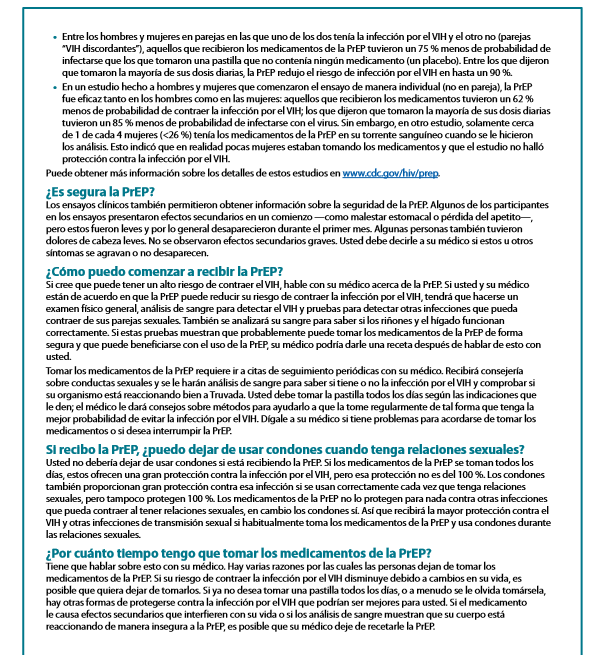 • Entre los hombres y mujeres en parejas en las que uno de los dos tenía la infección por el VIH y el otro no (parejas "VIH discordantes"), aquellos que recibieron los medicamentos de la PrEP tuvieron un 75 % menos de probabilidad de infectarse que los que tomaron una pastilla que no contenía ningún medicamento (un placebo). Entre los que dijeron que tomaron la mayoría de sus dosis diarias, la PrEP redujo el riesgo de infección por el VIH en hasta un 90 %.
• En un estudio hecho a hombres y mujeres que comenzaron el ensayo de manera individual (no en pareja), la PrEP fue eficaz tanto en los hombres como en las mujeres: aquellos que recibieron los medicamentos tuvieron un 62 % menos de probabilidad de contraer la infección por el VIH; los que dijeron que tomaron la mayoría de sus dosis diarias tuvieron un 85 % menos de probabilidad de infectarse con el virus. Sin embargo, en otro estudio, solamente cerca de 1 de cada 4 mujeres (<26 %) tenía los medicamentos de la PrEP en su torrente sanguíneo cuando se le hicieron los análisis. Esto indicó que en realidad pocas mujeres estaban tomando los medicamentos y que el estudio no halló protección contra la infección por el VIH.
Puede obtener más información sobre los detalles de estos estudios en www.cdc.gov/hiv/prep.

¿Es segura la PrEP?
Los ensayos clínicos también permitieron obtener información sobre la seguridad de la PrEP. Algunos de los participantes en los ensayos presentaron efectos secundarios en un comienzo —como malestar estomacal o pérdida del apetito—, pero estos fueron leves y por lo general desaparecieron durante el primer mes. Algunas personas también tuvieron dolores de cabeza leves. No se observaron efectos secundarios graves. Usted debe decirle a su médico si estos u otros síntomas se agravan o no desaparecen.

¿Cómo puedo comenzar a recibir la PrEP?
Si cree que puede tener un alto riesgo de contraer el VIH, hable con su médico acerca de la PrEP. Si usted y su médico están de acuerdo en que la PrEP puede reducir su riesgo de contraer la infección por el VIH, tendrá que hacerse un examen físico general, análisis de sangre para detectar el VIH y pruebas para detectar otras infecciones que pueda contraer de sus parejas sexuales. También se analizará su sangre para saber si los riñones y el hígado funcionan correctamente. Si estas pruebas muestran que probablemente puede tomar los medicamentos de la PrEP de forma segura y que puede beneficiarse con el uso de la PrEP, su médico podría darle una receta después de hablar de esto con usted.
Tomar los medicamentos de la PrEP requiere ir a citas de seguimiento periódicas con su médico. Recibirá consejería sobre conductas sexuales y se le harán análisis de sangre para saber si tiene o no la infección por el VIH y comprobar si su organismo está reaccionando bien a Truvada. Usted debe tomar la pastilla todos los días según las indicaciones que le den; el médico le dará consejos sobre métodos para ayudarlo a que la tome regularmente de tal forma que tenga la mejor probabilidad de evitar la infección por el VIH. Dígale a su médico si tiene problemas para acordarse de tomar los medicamentos o si desea interrumpir la PrEP.

Si recibo la PrEP, ¿puedo dejar de usar condones cuando tenga relaciones sexuales?
Usted no debería dejar de usar condones si está recibiendo la PrEP. Si los medicamentos de la PrEP se toman todos los días, estos ofrecen una gran protección contra la infección por el VIH, pero esa protección no es del 100 %. Los condones también proporcionan gran protección contra esa infección si se usan correctamente cada vez que tenga relaciones sexuales, pero tampoco protegen 100 %. Los medicamentos de la PrEP no lo protegen para nada contra otras infecciones que pueda contraer al tener relaciones sexuales, en cambio los condones sí. Así que recibirá la mayor protección contra el VIH y otras infecciones de transmisión sexual si habitualmente toma los medicamentos de la PrEP y usa condones durante las relaciones sexuales.

¿Por cuánto tiempo tengo que tomar los medicamentos de la PrEP?
Tiene que hablar sobre esto con su médico. Hay varias razones por las cuales las personas dejan de tomar los medicamentos de la PrEP. Si su riesgo de contraer la infección por el VIH disminuye debido a cambios en su vida, es posible que quiera dejar de tomarlos. Si ya no desea tomar una pastilla todos los días, o a menudo se le olvida tomársela, hay otras formas de protegerse contra la infección por el VIH que podrían ser mejores para usted. Si el medicamento le causa efectos secundarios que interfieren con su vida o si los análisis de sangre muestran que su cuerpo está reaccionando de manera insegura a la PrEP, es posible que su médico deje de recetarle la PrEP.